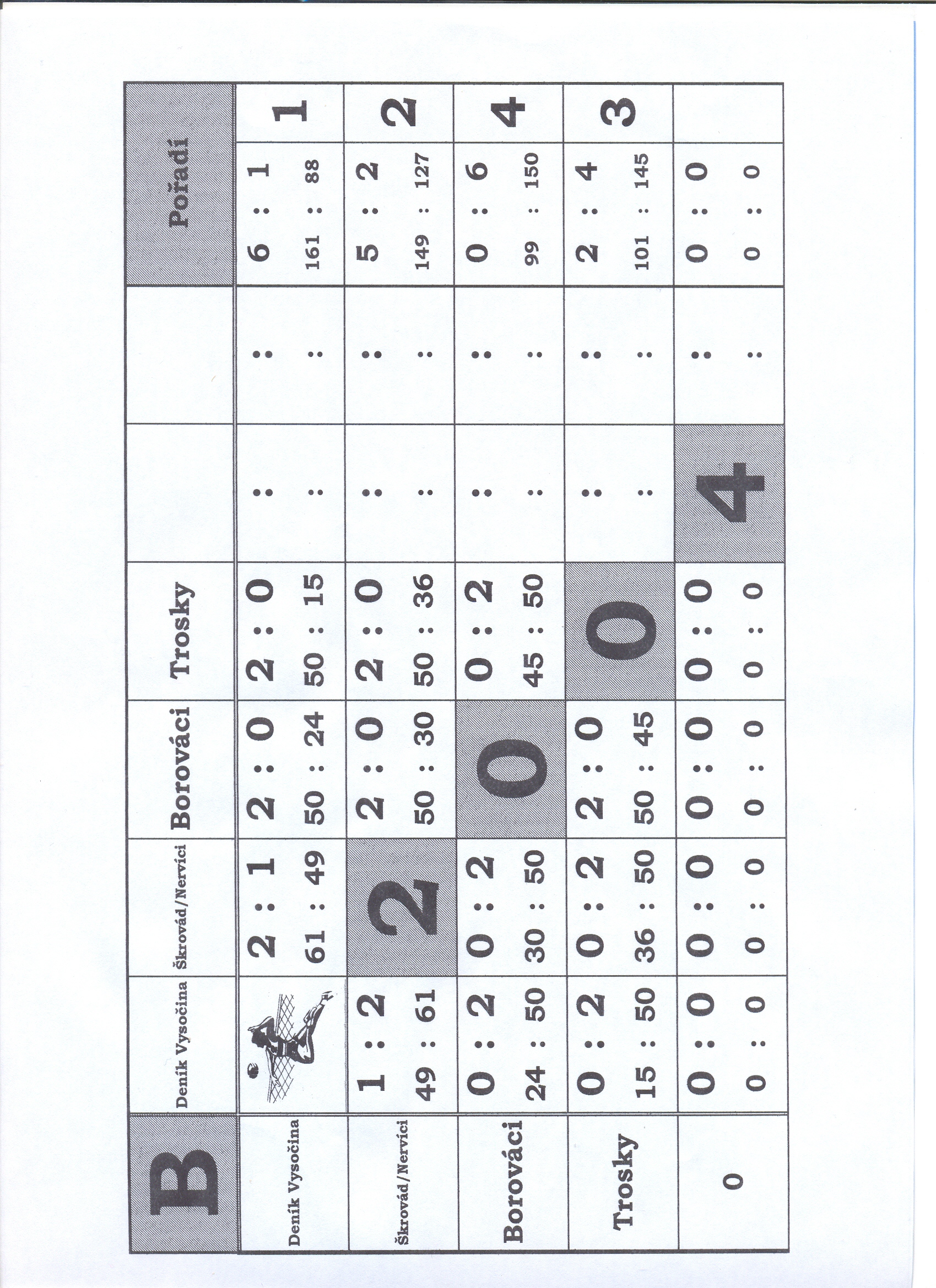 | B | Deník Vysočina | Škrovád/Nervíci | Borováci | Trosky | | | Pořadí | |
|---|---|---|---|---|---|---|---|---|
| Deník Vysočina | | 2 : 1<br>61 : 49 | 2 : 0<br>50 : 24 | 2 : 0<br>50 : 15 | :<br>: | :<br>: | 6 : 1<br>161 : 88 | 1 |
| Škrovád/Nervíci | 1 : 2<br>49 : 61 | 2 | 2 : 0<br>50 : 30 | 2 : 0<br>50 : 36 | :<br>: | :<br>: | 5 : 2<br>149 : 127 | 2 |
| Borováci | 0 : 2<br>24 : 50 | 0 : 2<br>30 : 50 | 0 | 0 : 2<br>45 : 50 | :<br>: | :<br>: | 0 : 6<br>99 : 150 | 4 |
| Trosky | 0 : 2<br>15 : 50 | 0 : 2<br>36 : 50 | 2 : 0<br>50 : 45 | 0 | :<br>: | :<br>: | 2 : 4<br>101 : 145 | 3 |
| 0 | 0 : 0<br>0 : 0 | 0 : 0<br>0 : 0 | 0 : 0<br>0 : 0 | 0 : 0<br>0 : 0 | 4 | :<br>: | 0 : 0<br>0 : 0 | |